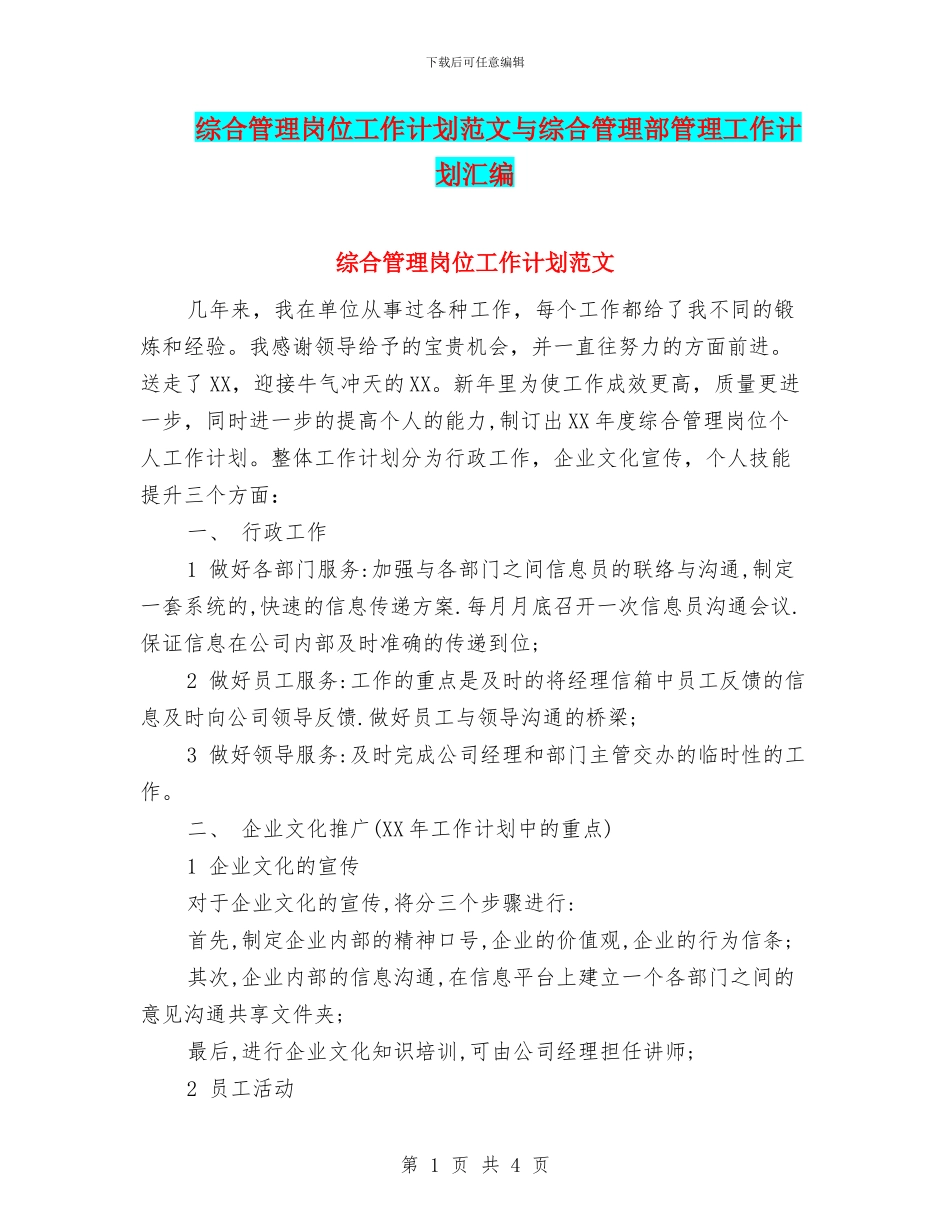 下载后可任意编辑

综合管理岗位工作计划范文与综合管理部管理工作计划汇编

综合管理岗位工作计划范文

几年来，我在单位从事过各种工作，每个工作都给了我不同的锻炼和经验。我感谢领导给予的宝贵机会，并一直往努力的方面前进。送走了XX，迎接牛气冲天的XX。新年里为使工作成效更高，质量更进一步，同时进一步的提高个人的能力，制订出XX年度综合管理岗位个人工作计划。整体工作计划分为行政工作，企业文化宣传，个人技能提升三个方面：

一、 行政工作

1 做好各部门服务:加强与各部门之间信息员的联络与沟通,制定一套系统的,快速的信息传递方案.每月月底召开一次信息员沟通会议.保证信息在公司内部及时准确的传递到位;

2 做好员工服务:工作的重点是及时的将经理信箱中员工反馈的信息及时向公司领导反馈.做好员工与领导沟通的桥梁;

3 做好领导服务:及时完成公司经理和部门主管交办的临时性的工作。

二、 企业文化推广(XX年工作计划中的重点)

1 企业文化的宣传

对于企业文化的宣传,将分三个步骤进行:

首先,制定企业内部的精神口号,企业的价值观,企业的行为信条;

其次,企业内部的信息沟通,在信息平台上建立一个各部门之间的意见沟通共享文件夹;

最后,进行企业文化知识培训,可由公司经理担任讲师;

2 员工活动

第 1 页 共 4 页